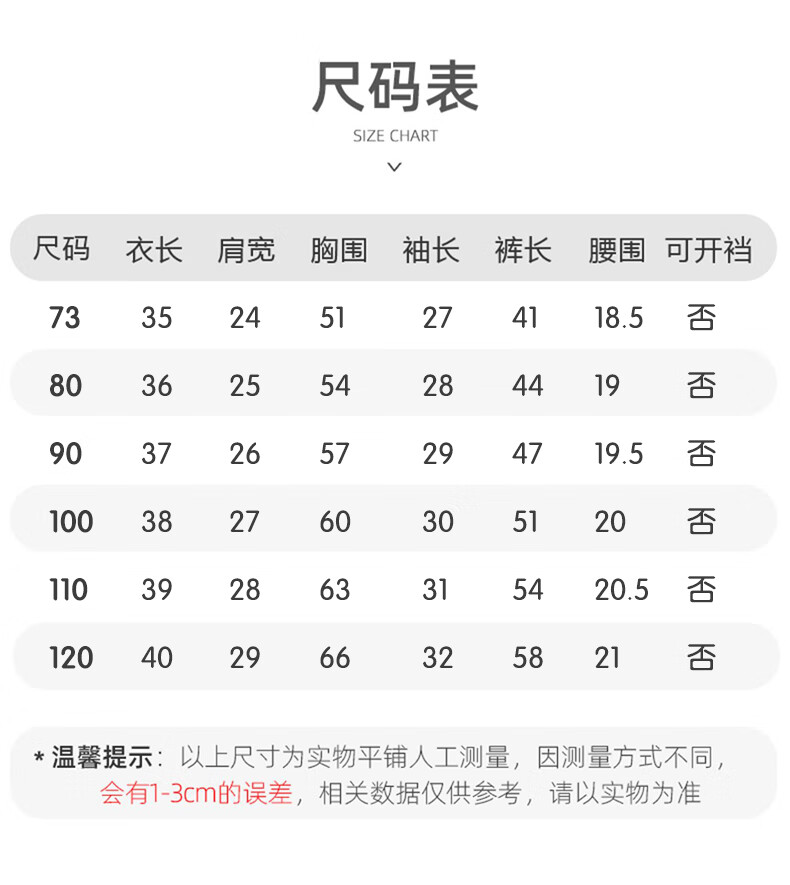 尺码表
SIZE CHART

| 尺码 | 衣长 | 肩宽 | 胸围 | 袖长 | 裤长 | 腰围 | 可开裆 |
|---|---|---|---|---|---|---|---|
| 73 | 35 | 24 | 51 | 27 | 41 | 18.5 | 否 |
| 80 | 36 | 25 | 54 | 28 | 44 | 19 | 否 |
| 90 | 37 | 26 | 57 | 29 | 47 | 19.5 | 否 |
| 100 | 38 | 27 | 60 | 30 | 51 | 20 | 否 |
| 110 | 39 | 28 | 63 | 31 | 54 | 20.5 | 否 |
| 120 | 40 | 29 | 66 | 32 | 58 | 21 | 否 |

* 温馨提示：以上尺寸为实物平铺人工测量，因测量方式不同，会有1-3cm的误差，相关数据仅供参考，请以实物为准